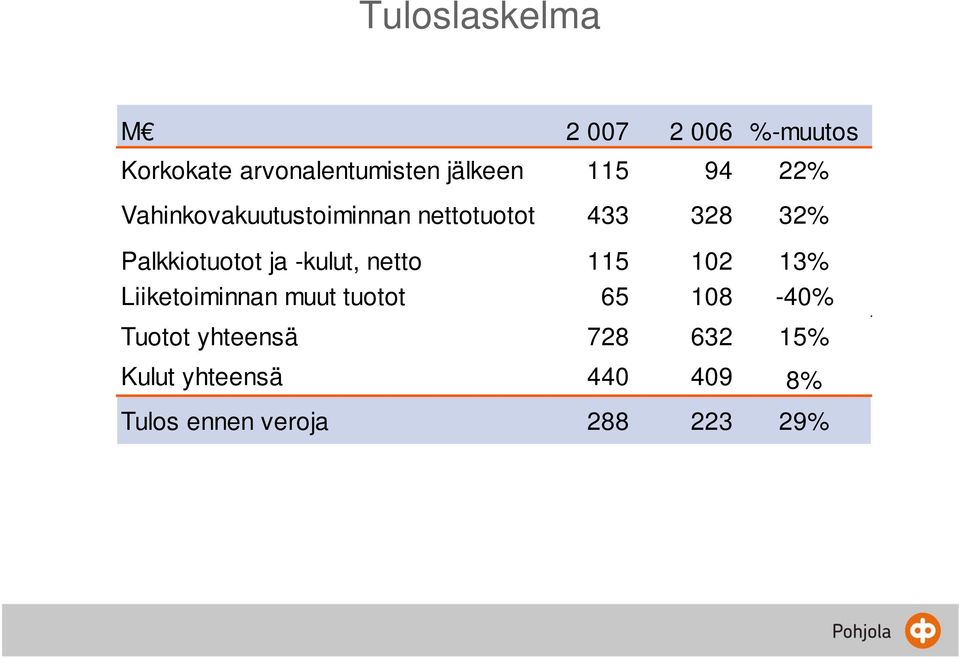 Tuloslaskelma

| M€ | 2 007 | 2 006 | %-muutos |
|---|---|---|---|
| Korkokate arvonalentumisten jälkeen | 115 | 94 | 22% |
| Vahinkovakuutustoiminnan nettotuotot | 433 | 328 | 32% |
| Palkkiotuotot ja -kulut, netto | 115 | 102 | 13% |
| Liiketoiminnan muut tuotot | 65 | 108 | -40% |
| Tuotot yhteensä | 728 | 632 | 15% |
| Kulut yhteensä | 440 | 409 | 8% |
| Tulos ennen veroja | 288 | 223 | 29% |

Pohjola